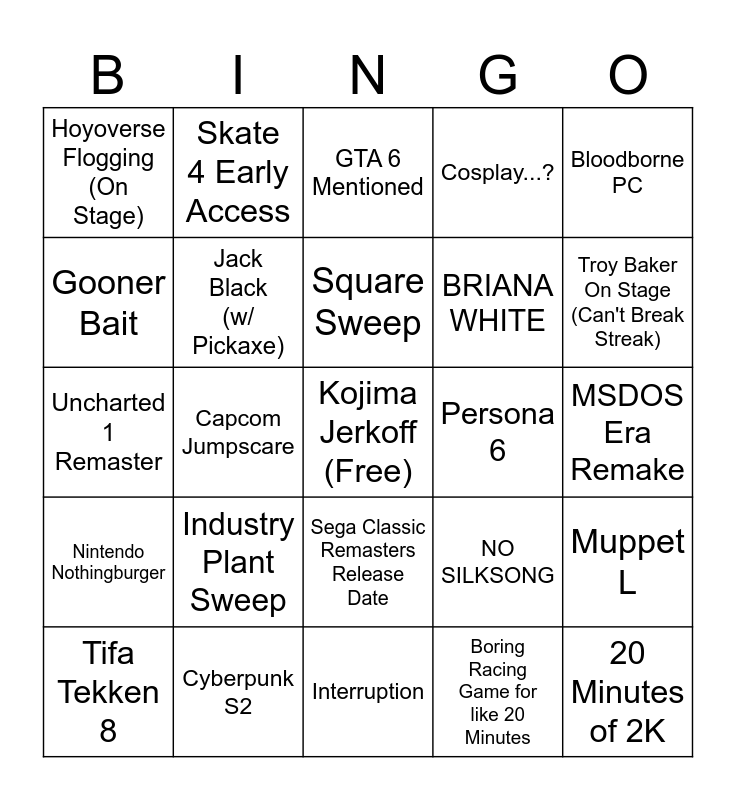 | B | I | N | G | O |
|---|---|---|---|---|
| Hoyoverse Flogging (On Stage) | Skate 4 Early Access | GTA 6 Mentioned | Cosplay...? | Bloodborne PC |
| Gooner Bait | Jack Black (w/ Pickaxe) | Square Sweep | BRIANA WHITE | Troy Baker On Stage (Can't Break Streak) |
| Uncharted 1 Remaster | Capcom Jumpscare | Kojima Jerkoff (Free) | Persona 6 | MSDOS Era Remake |
| Nintendo Nothingburger | Industry Plant Sweep | Sega Classic Remasters Release Date | NO SILKSONG | Muppet L |
| Tifa Tekken 8 | Cyberpunk S2 | Interruption | Boring Racing Game for like 20 Minutes | 20 Minutes of 2K |